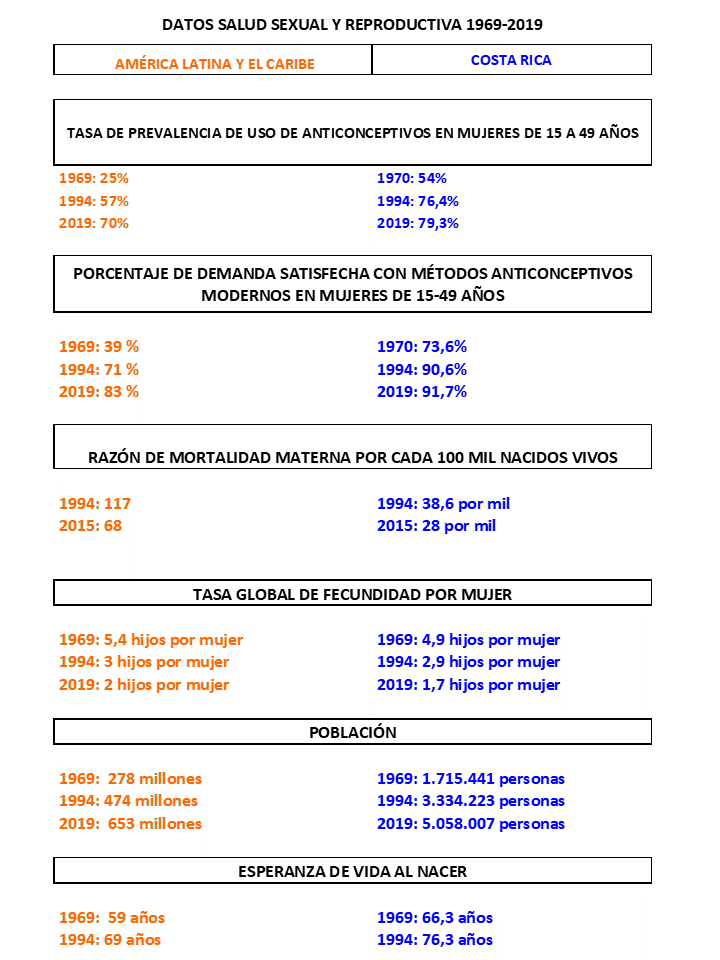 DATOS SALUD SEXUAL Y REPRODUCTIVA 1969-2019

| AMÉRICA LATINA Y EL CARIBE | COSTA RICA |
|---|---|

TASA DE PREVALENCIA DE USO DE ANTICONCEPTIVOS EN MUJERES DE 15 A 49 AÑOS

1969: 25%
1994: 57%
2019: 70%

1970: 54%
1994: 76,4%
2019: 79,3%

PORCENTAJE DE DEMANDA SATISFECHA CON MÉTODOS ANTICONCEPTIVOS MODERNOS EN MUJERES DE 15-49 AÑOS

1969: 39 %
1994: 71 %
2019: 83 %

1970: 73,6%
1994: 90,6%
2019: 91,7%

RAZÓN DE MORTALIDAD MATERNA POR CADA 100 MIL NACIDOS VIVOS

1994: 117
2015: 68

1994: 38,6 por mil
2015: 28 por mil

TASA GLOBAL DE FECUNDIDAD POR MUJER

1969: 5,4 hijos por mujer
1994: 3 hijos por mujer
2019: 2 hijos por mujer

1969: 4,9 hijos por mujer
1994: 2,9 hijos por mujer
2019: 1,7 hijos por mujer

POBLACIÓN

1969: 278 millones
1994: 474 millones
2019: 653 millones

1969: 1.715.441 personas
1994: 3.334.223 personas
2019: 5.058.007 personas

ESPERANZA DE VIDA AL NACER

1969: 59 años
1994: 69 años

1969: 66,3 años
1994: 76,3 años